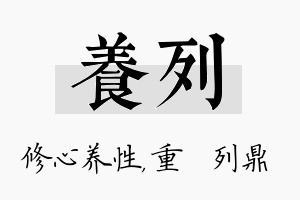 養列

修心养性,重 列鼎